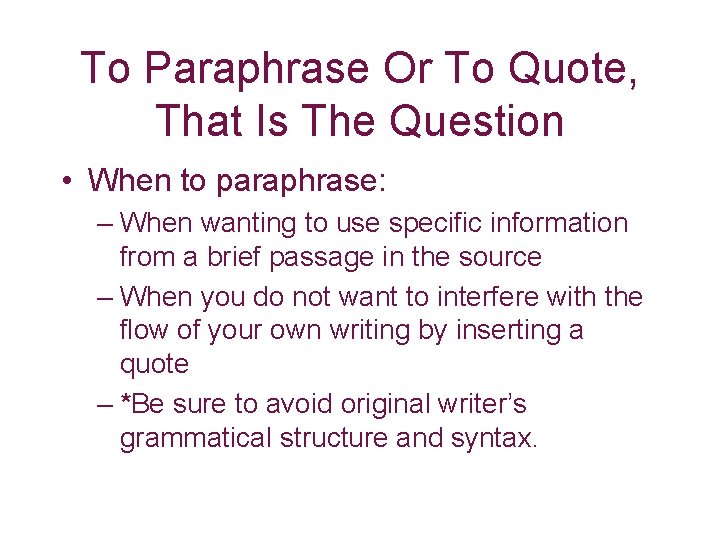 To Paraphrase Or To Quote, That Is The Question

• When to paraphrase:

– When wanting to use specific information from a brief passage in the source

– When you do not want to interfere with the flow of your own writing by inserting a quote

– *Be sure to avoid original writer's grammatical structure and syntax.